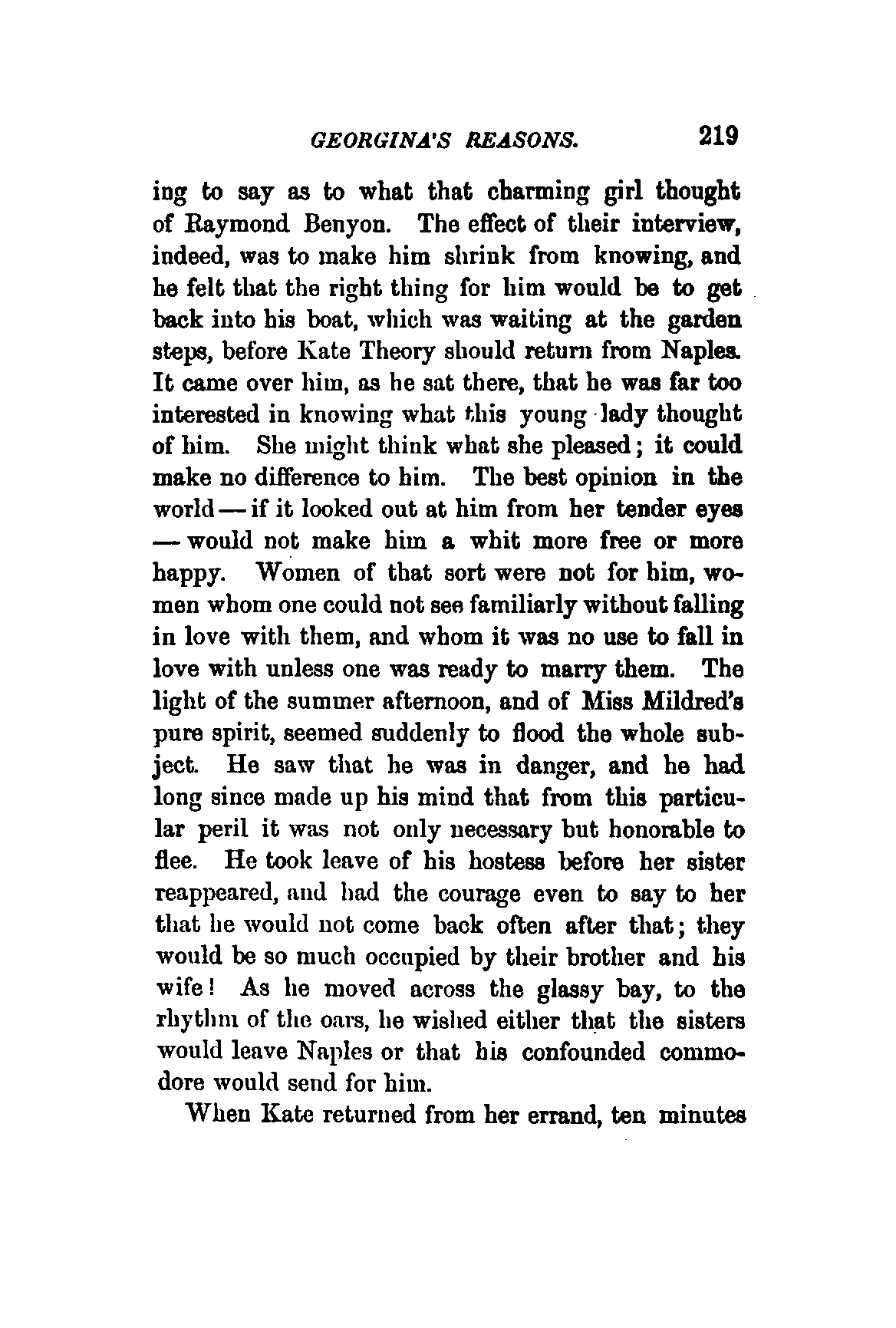 GEORGINA'S REASONS. 219

ing to say as to what that charming girl thought of Raymond Benyon. The effect of their interview, indeed, was to make him shrink from knowing, and he felt that the right thing for him would be to get back into his boat, which was waiting at the garden steps, before Kate Theory should return from Naples. It came over him, as he sat there, that he was far too interested in knowing what this young lady thought of him. She might think what she pleased; it could make no difference to him. The best opinion in the world — if it looked out at him from her tender eyes — would not make him a whit more free or more happy. Women of that sort were not for him, women whom one could not see familiarly without falling in love with them, and whom it was no use to fall in love with unless one was ready to marry them. The light of the summer afternoon, and of Miss Mildred's pure spirit, seemed suddenly to flood the whole subject. He saw that he was in danger, and he had long since made up his mind that from this particular peril it was not only necessary but honorable to flee. He took leave of his hostess before her sister reappeared, and had the courage even to say to her that he would not come back often after that; they would be so much occupied by their brother and his wife! As he moved across the glassy bay, to the rhythm of the oars, he wished either that the sisters would leave Naples or that his confounded commodore would send for him.

When Kate returned from her errand, ten minutes